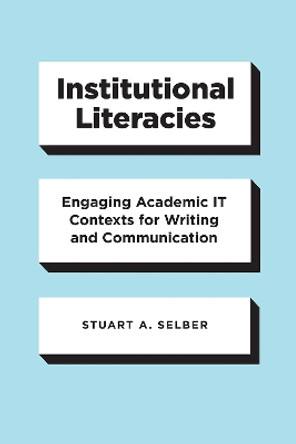 Institutional Literacies

Engaging Academic IT Contexts for Writing and Communication

STUART A. SELBER